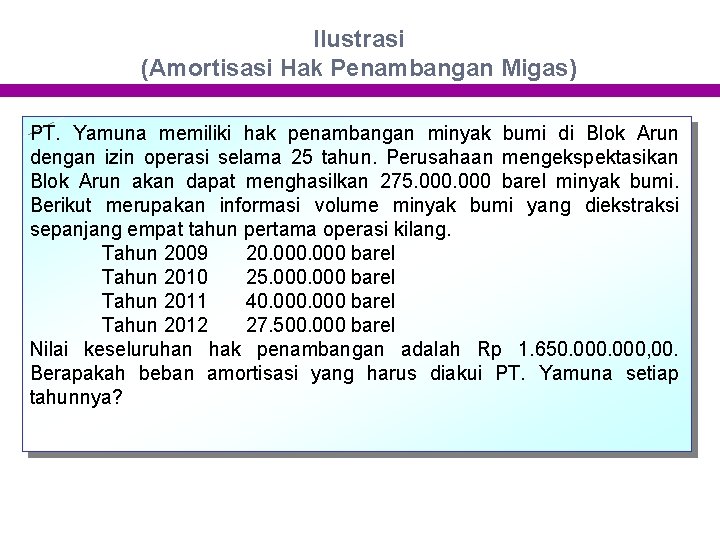 Ilustrasi
(Amortisasi Hak Penambangan Migas)

PT. Yamuna memiliki hak penambangan minyak bumi di Blok Arun dengan izin operasi selama 25 tahun. Perusahaan mengekspektasikan Blok Arun akan dapat menghasilkan 275.000.000 barel minyak bumi. Berikut merupakan informasi volume minyak bumi yang diekstraksi sepanjang empat tahun pertama operasi kilang.

Tahun 2009 20.000.000 barel
Tahun 2010 25.000.000 barel
Tahun 2011 40.000.000 barel
Tahun 2012 27.500.000 barel

Nilai keseluruhan hak penambangan adalah Rp 1.650.000.000,00. Berapakah beban amortisasi yang harus diakui PT. Yamuna setiap tahunnya?